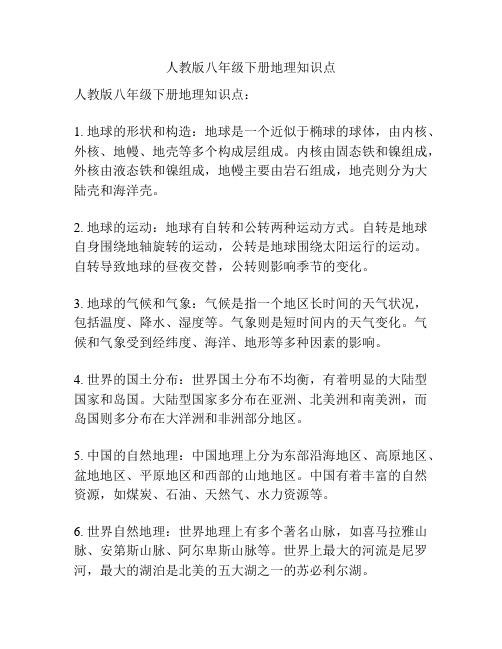 人教版八年级下册地理知识点

人教版八年级下册地理知识点：

1. 地球的形状和构造：地球是一个近似于椭球的球体，由内核、外核、地幔、地壳等多个构成层组成。内核由固态铁和镍组成，外核由液态铁和镍组成，地幔主要由岩石组成，地壳则分为大陆壳和海洋壳。

2. 地球的运动：地球有自转和公转两种运动方式。自转是地球自身围绕地轴旋转的运动，公转是地球围绕太阳运行的运动。自转导致地球的昼夜交替，公转则影响季节的变化。

3. 地球的气候和气象：气候是指一个地区长时间的天气状况，包括温度、降水、湿度等。气象则是短时间内的天气变化。气候和气象受到经纬度、海洋、地形等多种因素的影响。

4. 世界的国土分布：世界国土分布不均衡，有着明显的大陆型国家和岛国。大陆型国家多分布在亚洲、北美洲和南美洲，而岛国则多分布在大洋洲和非洲部分地区。

5. 中国的自然地理：中国地理上分为东部沿海地区、高原地区、盆地地区、平原地区和西部的山地地区。中国有着丰富的自然资源，如煤炭、石油、天然气、水力资源等。

6. 世界自然地理：世界地理上有多个著名山脉，如喜马拉雅山脉、安第斯山脉、阿尔卑斯山脉等。世界上最大的河流是尼罗河，最大的湖泊是北美的五大湖之一的苏必利尔湖。